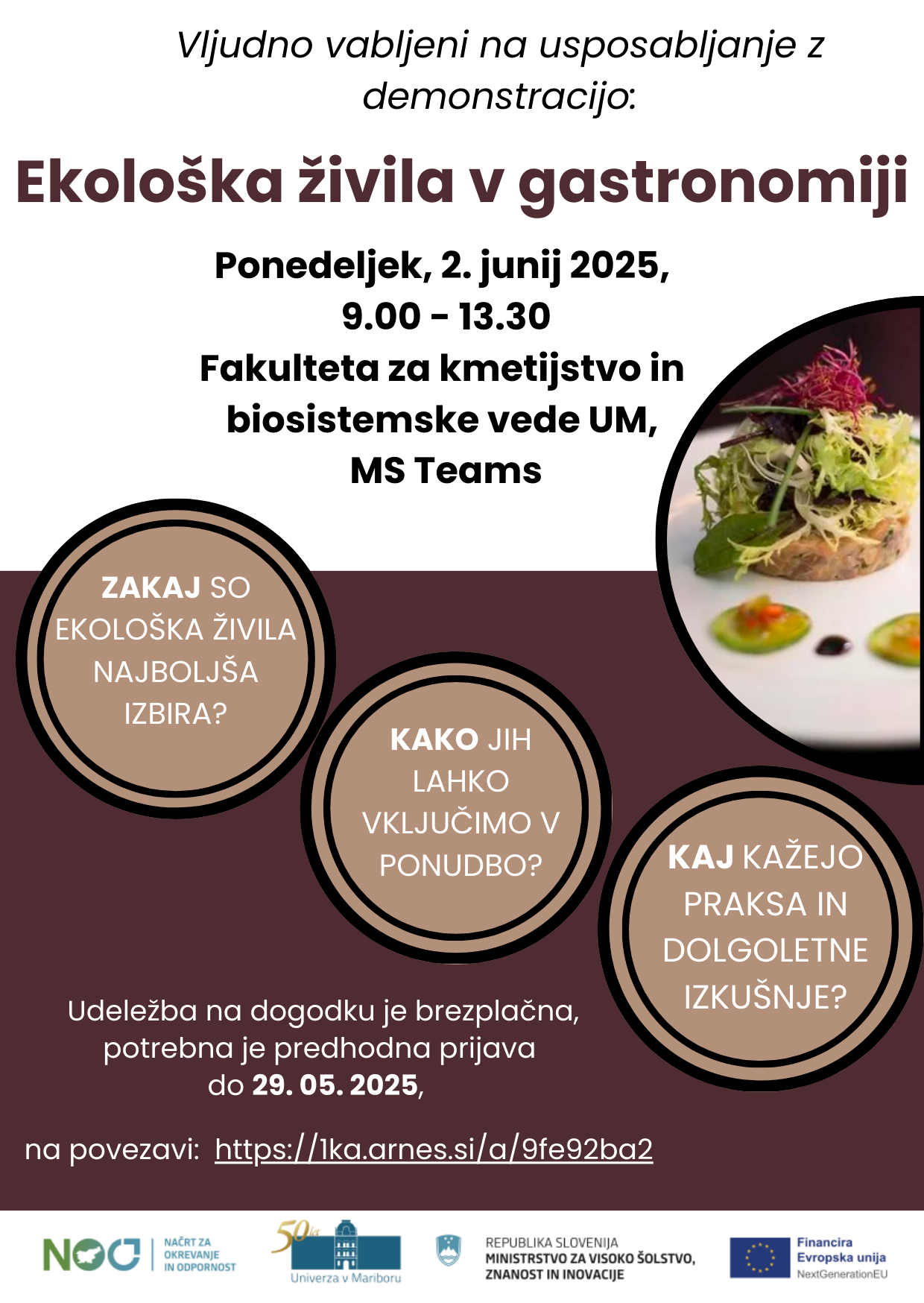 Vljudno vabljeni na usposabljanje z demonstracijo:

Ekološka živila v gastronomiji

Ponedeljek, 2. junij 2025,
9.00 - 13.30
Fakulteta za kmetijstvo in biosistemske vede UM,
MS Teams

ZAKAJ SO EKOLOŠKA ŽIVILA NAJBOLJŠA IZBIRA?

KAKO JIH LAHKO VKLJUČIMO V PONUDBO?

KAJ KAŽEJO PRAKSA IN DOLGOLETNE IZKUŠNJE?

Udeležba na dogodku je brezplačna, potrebna je predhodna prijava do 29. 05. 2025,

na povezavi: https://1ka.arnes.si/a/9fe92ba2

NOO NAČRT ZA OKREVANJE IN ODPORNOST

50 let Univerza v Mariboru

REPUBLIKA SLOVENIJA
MINISTRSTVO ZA VISOKO ŠOLSTVO, ZNANOST IN INOVACIJE

Financira Evropska unija
NextGenerationEU